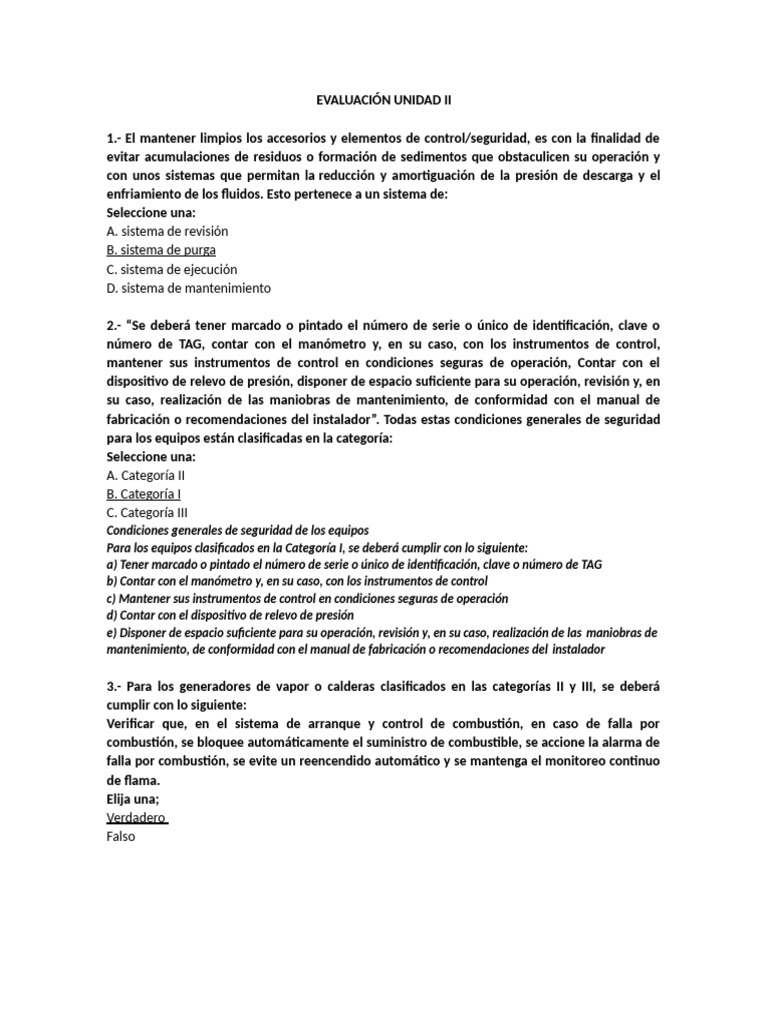 EVALUACIÓN UNIDAD II

1.- El mantener limpios los accesorios y elementos de control/seguridad, es con la finalidad de evitar acumulaciones de residuos o formación de sedimentos que obstaculicen su operación y con unos sistemas que permitan la reducción y amortiguación de la presión de descarga y el enfriamiento de los fluidos. Esto pertenece a un sistema de:
Seleccione una:
A. sistema de revisión
B. sistema de purga
C. sistema de ejecución
D. sistema de mantenimiento

2.- "Se deberá tener marcado o pintado el número de serie o único de identificación, clave o número de TAG, contar con el manómetro y, en su caso, con los instrumentos de control, mantener sus instrumentos de control en condiciones seguras de operación, Contar con el dispositivo de relevo de presión, disponer de espacio suficiente para su operación, revisión y, en su caso, realización de las maniobras de mantenimiento, de conformidad con el manual de fabricación o recomendaciones del instalador". Todas estas condiciones generales de seguridad para los equipos están clasificadas en la categoría:
Seleccione una:
A. Categoría II
B. Categoría I
C. Categoría III
Condiciones generales de seguridad de los equipos
Para los equipos clasificados en la Categoría I, se deberá cumplir con lo siguiente:
a) Tener marcado o pintado el número de serie o único de identificación, clave o número de TAG
b) Contar con el manómetro y, en su caso, con los instrumentos de control
c) Mantener sus instrumentos de control en condiciones seguras de operación
d) Contar con el dispositivo de relevo de presión
e) Disponer de espacio suficiente para su operación, revisión y, en su caso, realización de las maniobras de mantenimiento, de conformidad con el manual de fabricación o recomendaciones del instalador

3.- Para los generadores de vapor o calderas clasificados en las categorías II y III, se deberá cumplir con lo siguiente:
Verificar que, en el sistema de arranque y control de combustión, en caso de falla por combustión, se bloquee automáticamente el suministro de combustible, se accione la alarma de falla por combustión, se evite un reencendido automático y se mantenga el monitoreo continuo de flama.
Elija una;
Verdadero
Falso